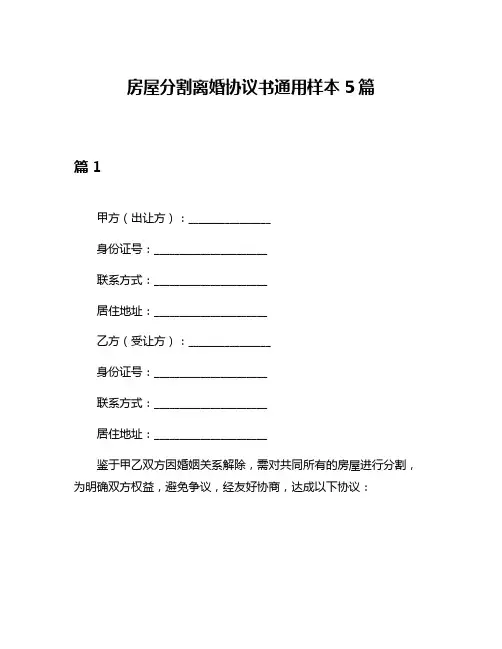 房屋分割离婚协议书通用样本 5 篇

篇 1

甲方（出让方）：______________

身份证号：____________________

联系方式：____________________

居住地址：____________________

乙方（受让方）：______________

身份证号：____________________

联系方式：____________________

居住地址：____________________

鉴于甲乙双方因婚姻关系解除，需对共同所有的房屋进行分割，为明确双方权益，避免争议，经友好协商，达成以下协议：